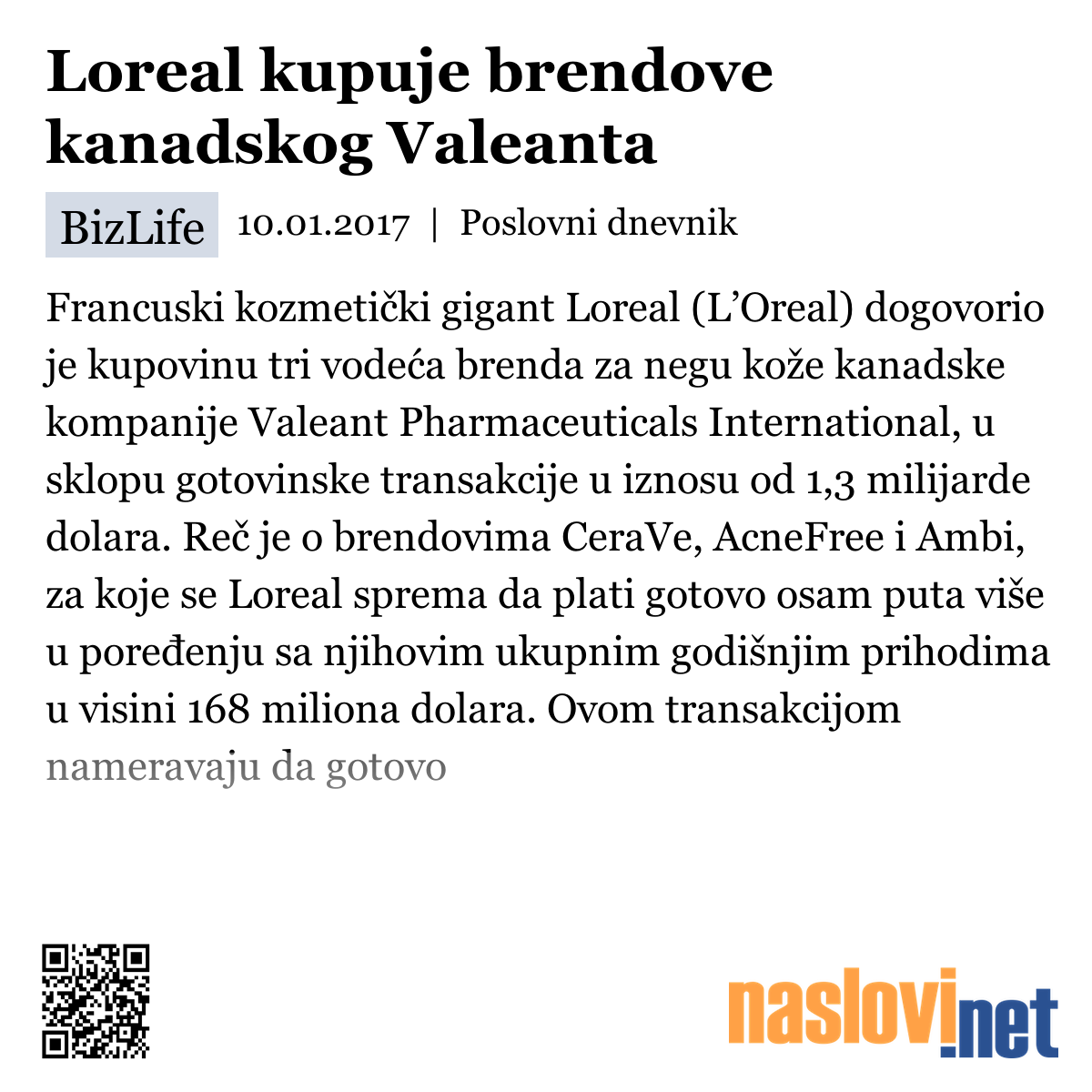 Loreal kupuje brendove kanadskog Valeanta

BizLife 10.01.2017 | Poslovni dnevnik

Francuski kozmetički gigant Loreal (L’Oreal) dogovorio je kupovinu tri vodeća brenda za negu kože kanadske kompanije Valeant Pharmaceuticals International, u sklopu gotovinske transakcije u iznosu od 1,3 milijarde dolara. Reč je o brendovima CeraVe, AcneFree i Ambi, za koje se Loreal sprema da plati gotovo osam puta više u poređenju sa njihovim ukupnim godišnjim prihodima u visini 168 miliona dolara. Ovom transakcijom nameravaju da gotovo

naslovi.net